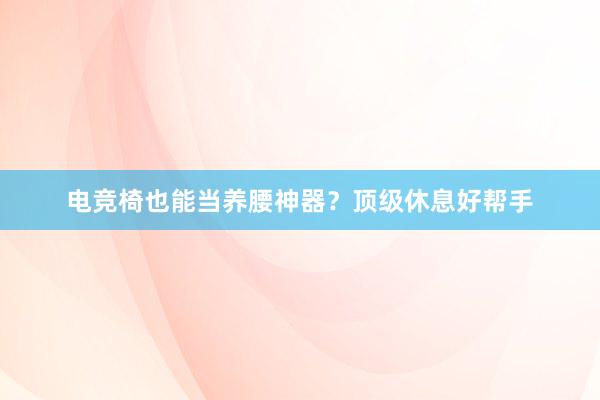 电竞椅也能当养腰神器？顶级休息好帮手